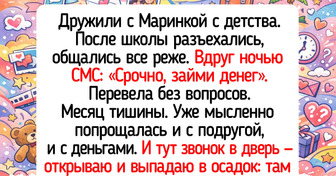 Дружили с Маринкой с детства. После школы разъехались, общались все реже. Вдруг ночью СМС: «Срочно, займи денег». Перевела без вопросов. Месяц тишины. Уже мысленно попрощалась и с подругой, и с деньгами. И тут звонок в дверь — открываю и выпадаю в осадок: там